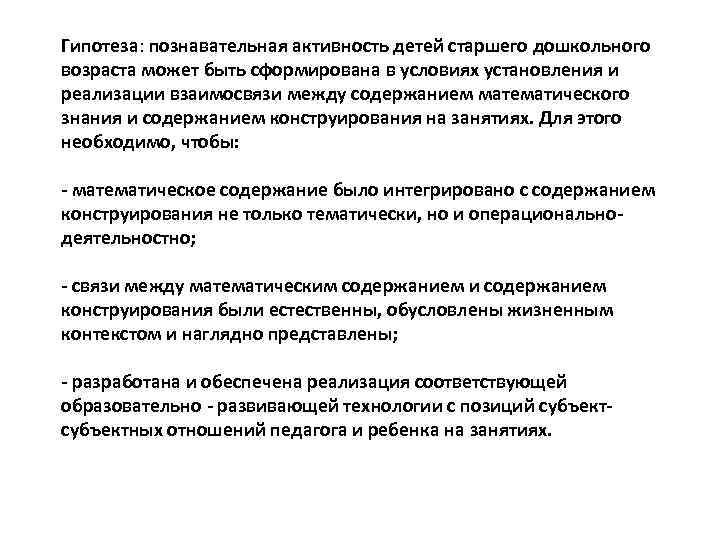 Гипотеза: познавательная активность детей старшего дошкольного возраста может быть сформирована в условиях установления и реализации взаимосвязи между содержанием математического знания и содержанием конструирования на занятиях. Для этого необходимо, чтобы:

- математическое содержание было интегрировано с содержанием конструирования не только тематически, но и операционально-деятельностно;

- связи между математическим содержанием и содержанием конструирования были естественны, обусловлены жизненным контекстом и наглядно представлены;

- разработана и обеспечена реализация соответствующей образовательно - развивающей технологии с позиций субъект-субъектных отношений педагога и ребенка на занятиях.